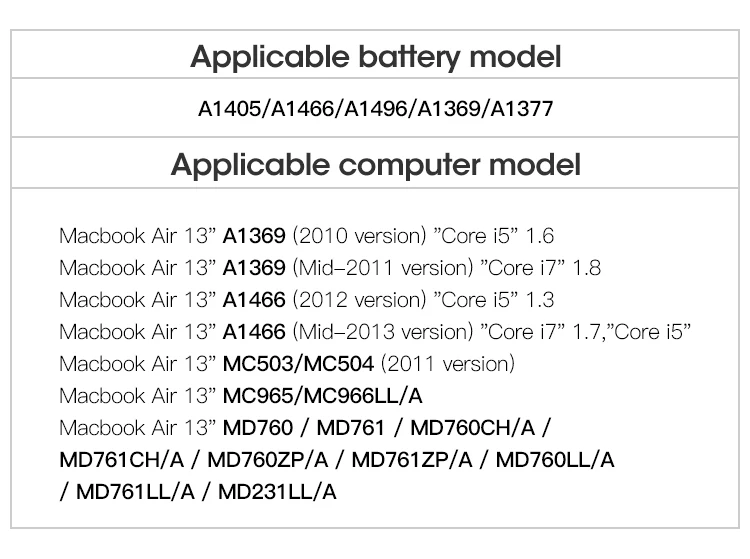 Applicable battery model

A1405/A1466/A1496/A1369/A1377

Applicable computer model

Macbook Air 13" A1369 (2010 version) "Core i5" 1.6
Macbook Air 13" A1369 (Mid-2011 version) "Core i7" 1.8
Macbook Air 13" A1466 (2012 version) "Core i5" 1.3
Macbook Air 13" A1466 (Mid-2013 version) "Core i7" 1.7,"Core i5"
Macbook Air 13" MC503/MC504 (2011 version)
Macbook Air 13" MC965/MC966LL/A
Macbook Air 13" MD760 / MD761 / MD760CH/A / MD761CH/A / MD760ZP/A / MD761ZP/A / MD760LL/A / MD761LL/A / MD231LL/A